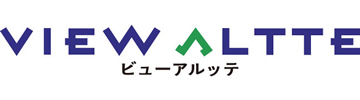 VIEW ALTTE
ビューアルッテ